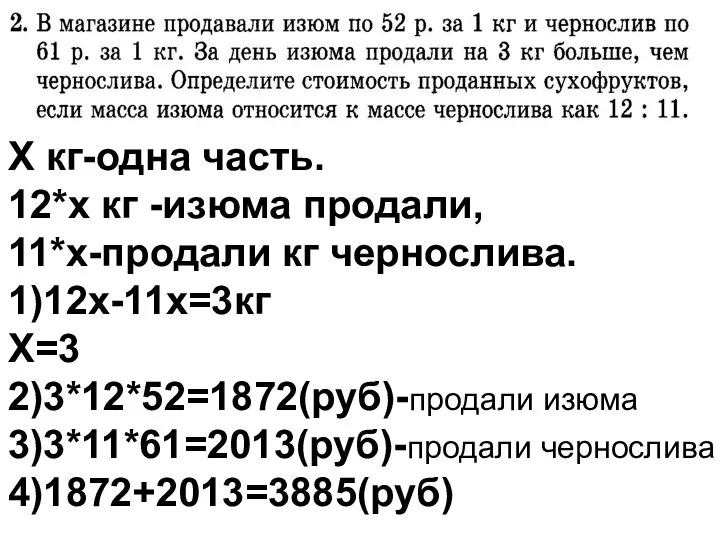 2. В магазине продавали изюм по 52 р. за 1 кг и чернослив по 61 р. за 1 кг. За день изюма продали на 3 кг больше, чем чернослива. Определите стоимость проданных сухофруктов, если масса изюма относится к массе чернослива как 12 : 11.

Х кг-одна часть.
12*х кг -изюма продали,
11*х-продали кг чернослива.
1)12х-11х=3кг
Х=3
2)3*12*52=1872(руб)-продали изюма
3)3*11*61=2013(руб)-продали чернослива
4)1872+2013=3885(руб)